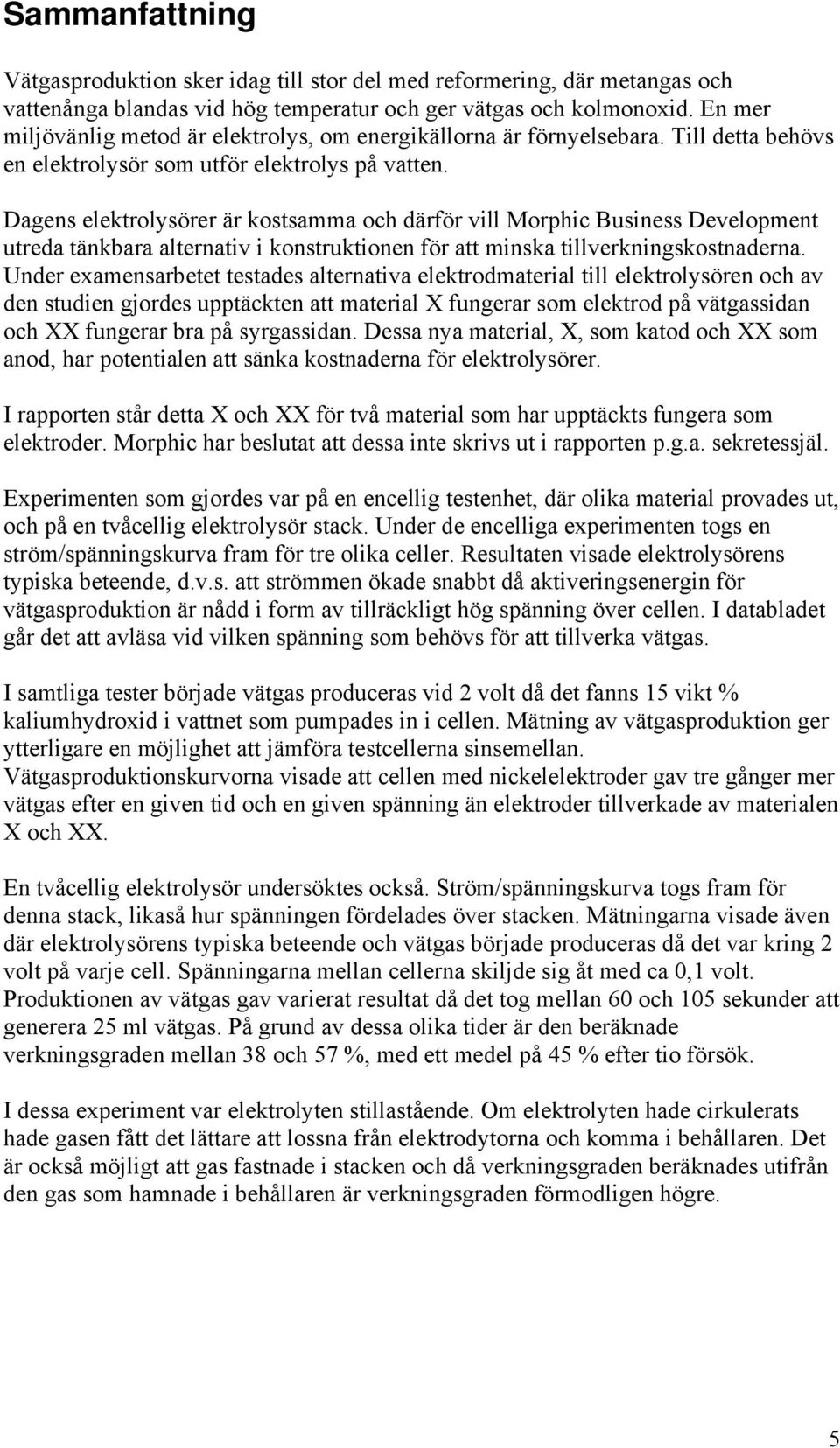 Sammanfattning

Vätgasproduktion sker idag till stor del med reformering, där metangas och vattenånga blandas vid hög temperatur och ger vätgas och kolmonoxid. En mer miljövänlig metod är elektrolys, om energikällorna är förnyelsebara. Till detta behövs en elektrolysör som utför elektrolys på vatten.

Dagens elektrolysörer är kostsamma och därför vill Morphic Business Development utreda tänkbara alternativ i konstruktionen för att minska tillverkningskostnaderna. Under examensarbetet testades alternativa elektrodmaterial till elektrolysören och av den studien gjordes upptäckten att material X fungerar som elektrod på vätgassidan och XX fungerar bra på syrgassidan. Dessa nya material, X, som katod och XX som anod, har potentialen att sänka kostnaderna för elektrolysörer.

I rapporten står detta X och XX för två material som har upptäckts fungera som elektroder. Morphic har beslutat att dessa inte skrivs ut i rapporten p.g.a. sekretessjäl.

Experimenten som gjordes var på en encellig testenhet, där olika material provades ut, och på en tvåcellig elektrolysör stack. Under de encelliga experimenten togs en ström/spänningskurva fram för tre olika celler. Resultaten visade elektrolysörens typiska beteende, d.v.s. att strömmen ökade snabbt då aktiveringsenergin för vätgasproduktion är nådd i form av tillräckligt hög spänning över cellen. I databladet går det att avläsa vid vilken spänning som behövs för att tillverka vätgas.

I samtliga tester började vätgas produceras vid 2 volt då det fanns 15 vikt % kaliumhydroxid i vattnet som pumpades in i cellen. Mätning av vätgasproduktion ger ytterligare en möjlighet att jämföra testcellerna sinsemellan. Vätgasproduktionskurvorna visade att cellen med nickelelektroder gav tre gånger mer vätgas efter en given tid och en given spänning än elektroder tillverkade av materialen X och XX.

En tvåcellig elektrolysör undersöktes också. Ström/spänningskurva togs fram för denna stack, likaså hur spänningen fördelades över stacken. Mätningarna visade även där elektrolysörens typiska beteende och vätgas började produceras då det var kring 2 volt på varje cell. Spänningarna mellan cellerna skiljde sig åt med ca 0,1 volt. Produktionen av vätgas gav varierat resultat då det tog mellan 60 och 105 sekunder att generera 25 ml vätgas. På grund av dessa olika tider är den beräknade verkningsgraden mellan 38 och 57 %, med ett medel på 45 % efter tio försök.

I dessa experiment var elektrolyten stillastående. Om elektrolyten hade cirkulerats hade gasen fått det lättare att lossna från elektrodytorna och komma i behållaren. Det är också möjligt att gas fastnade i stacken och då verkningsgraden beräknades utifrån den gas som hamnade i behållaren är verkningsgraden förmodligen högre.

5